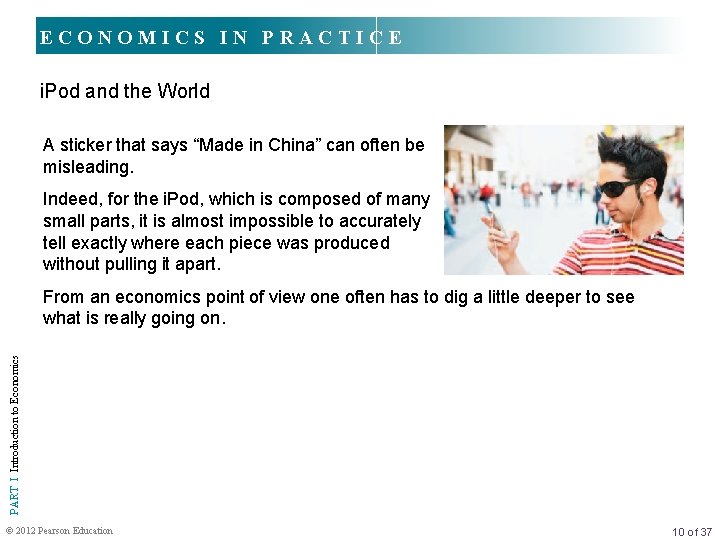 ECONOMICS IN PRACTICE

iPod and the World

A sticker that says "Made in China" can often be misleading.

Indeed, for the iPod, which is composed of many small parts, it is almost impossible to accurately tell exactly where each piece was produced without pulling it apart.

From an economics point of view one often has to dig a little deeper to see what is really going on.

PART I Introduction to Economics

© 2012 Pearson Education

10 of 37